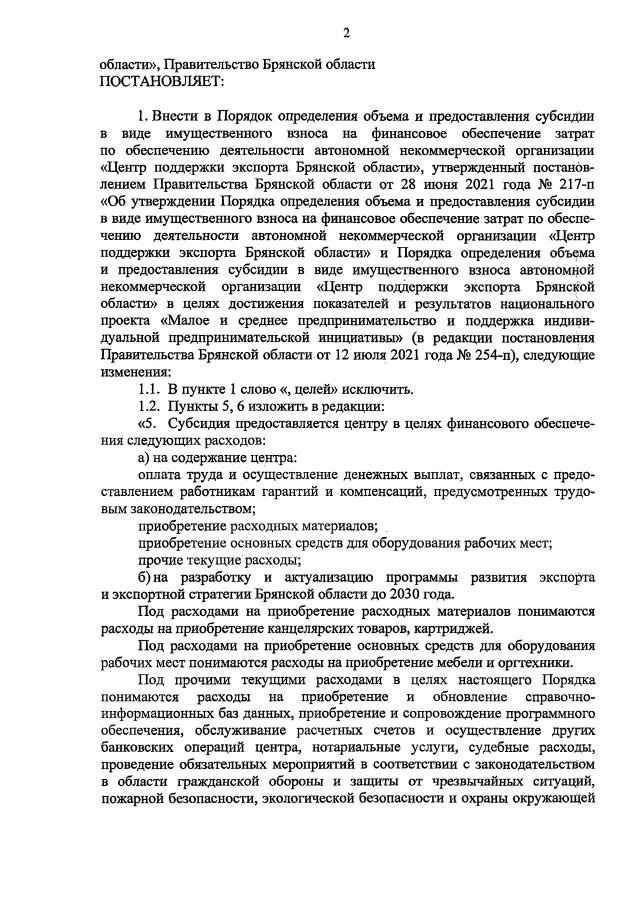 2

области», Правительство Брянской области
ПОСТАНОВЛЯЕТ:

1. Внести в Порядок определения объема и предоставления субсидии в виде имущественного взноса на финансовое обеспечение затрат по обеспечению деятельности автономной некоммерческой организации «Центр поддержки экспорта Брянской области», утвержденный постановлением Правительства Брянской области от 28 июня 2021 года № 217-п «Об утверждении Порядка определения объема и предоставления субсидии в виде имущественного взноса на финансовое обеспечение затрат по обеспечению деятельности автономной некоммерческой организации «Центр поддержки экспорта Брянской области» и Порядка определения объема и предоставления субсидии в виде имущественного взноса автономной некоммерческой организации «Центр поддержки экспорта Брянской области» в целях достижения показателей и результатов национального проекта «Малое и среднее предпринимательство и поддержка индивидуальной предпринимательской инициативы» (в редакции постановления Правительства Брянской области от 12 июля 2021 года № 254-п), следующие изменения:

1.1. В пункте 1 слово «, целей» исключить.

1.2. Пункты 5, 6 изложить в редакции:

«5. Субсидия предоставляется центру в целях финансового обеспечения следующих расходов:

а) на содержание центра:

оплата труда и осуществление денежных выплат, связанных с предоставлением работникам гарантий и компенсаций, предусмотренных трудовым законодательством;

приобретение расходных материалов;

приобретение основных средств для оборудования рабочих мест;

прочие текущие расходы;

б) на разработку и актуализацию программы развития экспорта и экспортной стратегии Брянской области до 2030 года.

Под расходами на приобретение расходных материалов понимаются расходы на приобретение канцелярских товаров, картриджей.

Под расходами на приобретение основных средств для оборудования рабочих мест понимаются расходы на приобретение мебели и оргтехники.

Под прочими текущими расходами в целях настоящего Порядка понимаются расходы на приобретение и обновление справочно-информационных баз данных, приобретение и сопровождение программного обеспечения, обслуживание расчетных счетов и осуществление других банковских операций центра, нотариальные услуги, судебные расходы, проведение обязательных мероприятий в соответствии с законодательством в области гражданской обороны и защиты от чрезвычайных ситуаций, пожарной безопасности, экологической безопасности и охраны окружающей